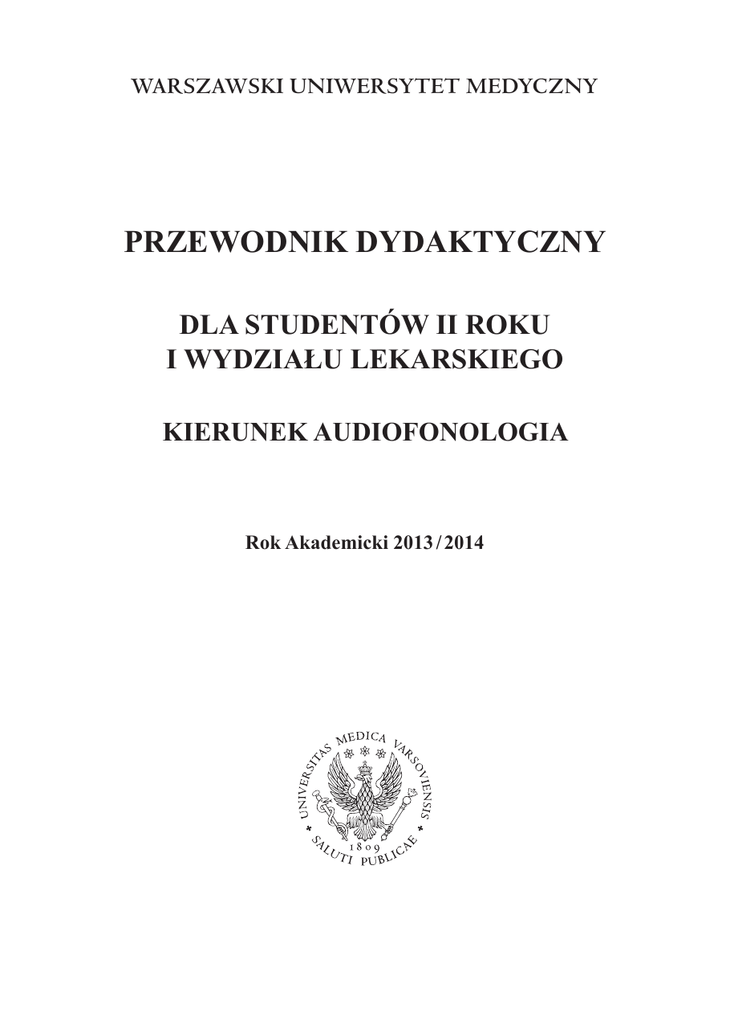 WARSZAWSKI UNIWERSYTET MEDYCZNY

PRZEWODNIK DYDAKTYCZNY

DLA STUDENTÓW II ROKU
I WYDZIAŁU LEKARSKIEGO

KIERUNEK AUDIOFONOLOGIA

Rok Akademicki 2013 / 2014

UNIVERSITAS MEDICA VARSOVIENSIS
1809
SALUTI PUBLICAE